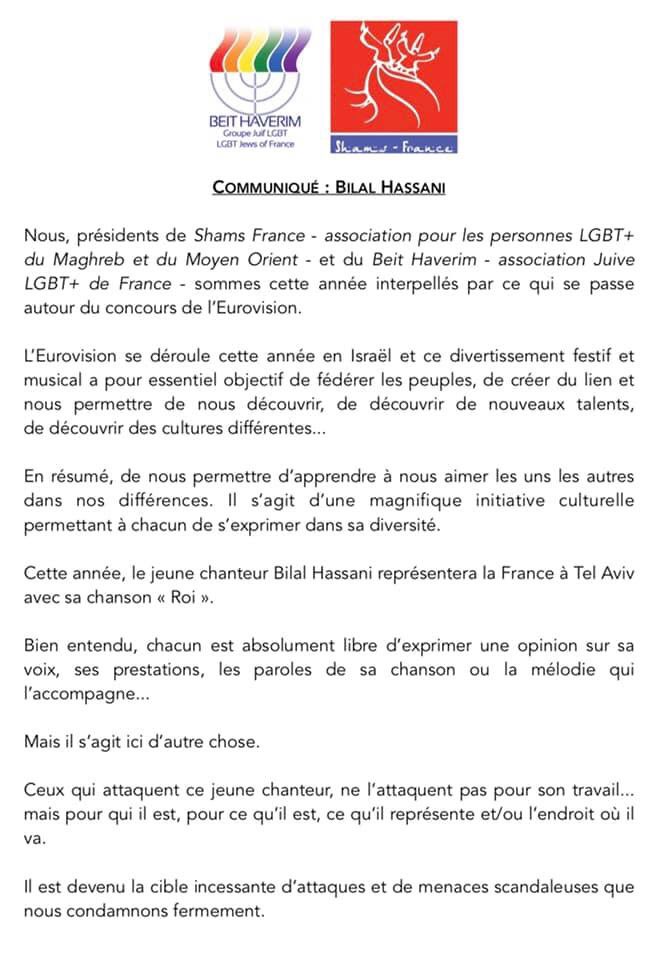 BEIT HAVERIM
Groupe Juif LGBT
LGBT Jews of France

Shams - France

COMMUNIQUÉ : BILAL HASSANI

Nous, présidents de Shams France - association pour les personnes LGBT+ du Maghreb et du Moyen Orient - et du Beit Haverim - association Juive LGBT+ de France - sommes cette année interpellés par ce qui se passe autour du concours de l'Eurovision.

L'Eurovision se déroule cette année en Israël et ce divertissement festif et musical a pour essentiel objectif de fédérer les peuples, de créer du lien et nous permettre de nous découvrir, de découvrir de nouveaux talents, de découvrir des cultures différentes...

En résumé, de nous permettre d'apprendre à nous aimer les uns les autres dans nos différences. Il s'agit d'une magnifique initiative culturelle permettant à chacun de s'exprimer dans sa diversité.

Cette année, le jeune chanteur Bilal Hassani représentera la France à Tel Aviv avec sa chanson « Roi ».

Bien entendu, chacun est absolument libre d'exprimer une opinion sur sa voix, ses prestations, les paroles de sa chanson ou la mélodie qui l'accompagne...

Mais il s'agit ici d'autre chose.

Ceux qui attaquent ce jeune chanteur, ne l'attaquent pas pour son travail... mais pour qui il est, pour ce qu'il est, ce qu'il représente et/ou l'endroit où il va.

Il est devenu la cible incessante d'attaques et de menaces scandaleuses que nous condamnons fermement.